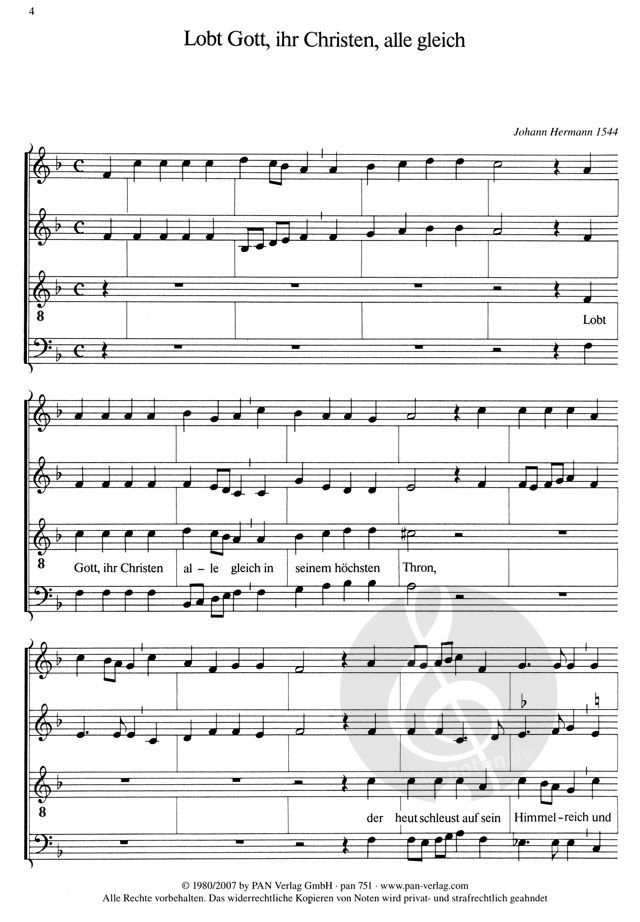 4

Lobt Gott, ihr Christen, alle gleich

Johann Hermann 1544

8

Lobt

8

Gott, ihr Christen al - le gleich in seinem höchsten Thron,

8

der heut schleust auf sein Himmel - reich und

© 1980/2007 by PAN Verlag GmbH · pan 751 · www.pan-verlag.com
Alle Rechte vorbehalten. Das widerrechtliche Kopieren von Noten wird privat- und strafrechtlich geahndet